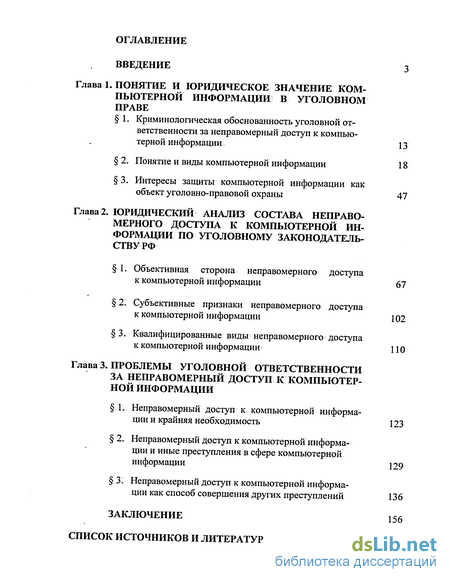 ОГЛАВЛЕНИЕ

ВВЕДЕНИЕ 3

Глава 1. ПОНЯТИЕ И ЮРИДИЧЕСКОЕ ЗНАЧЕНИЕ КОМПЬЮТЕРНОЙ ИНФОРМАЦИИ В УГОЛОВНОМ ПРАВЕ

§ 1. Криминологическая обоснованность уголовной ответственности за неправомерный доступ к компьютерной информации 13

§ 2. Понятие и виды компьютерной информации 18

§ 3. Интересы защиты компьютерной информации как объект уголовно-правовой охраны 47

Глава 2. ЮРИДИЧЕСКИЙ АНАЛИЗ СОСТАВА НЕПРАВОМЕРНОГО ДОСТУПА К КОМПЬЮТЕРНОЙ ИНФОРМАЦИИ ПО УГОЛОВНОМУ ЗАКОНОДАТЕЛЬСТВУ РФ

§ 1. Объективная сторона неправомерного доступа к компьютерной информации 67

§ 2. Субъективные признаки неправомерного доступа к компьютерной информации 102

§ 3. Квалифицированные виды неправомерного доступа к компьютерной информации 110

Глава 3. ПРОБЛЕМЫ УГОЛОВНОЙ ОТВЕТСТВЕННОСТИ ЗА НЕПРАВОМЕРНЫЙ ДОСТУП К КОМПЬЮТЕРНОЙ ИНФОРМАЦИИ

§ 1. Неправомерный доступ к компьютерной информации и крайняя необходимость 123

§ 2. Неправомерный доступ к компьютерной информации и иные преступления в сфере компьютерной информации 129

§ 3. Неправомерный доступ к компьютерной информации как способ совершения других преступлений 136

ЗАКЛЮЧЕНИЕ 156

СПИСОК ИСТОЧНИКОВ И ЛИТЕРАТУР

dsLib.net
библиотека диссертаций